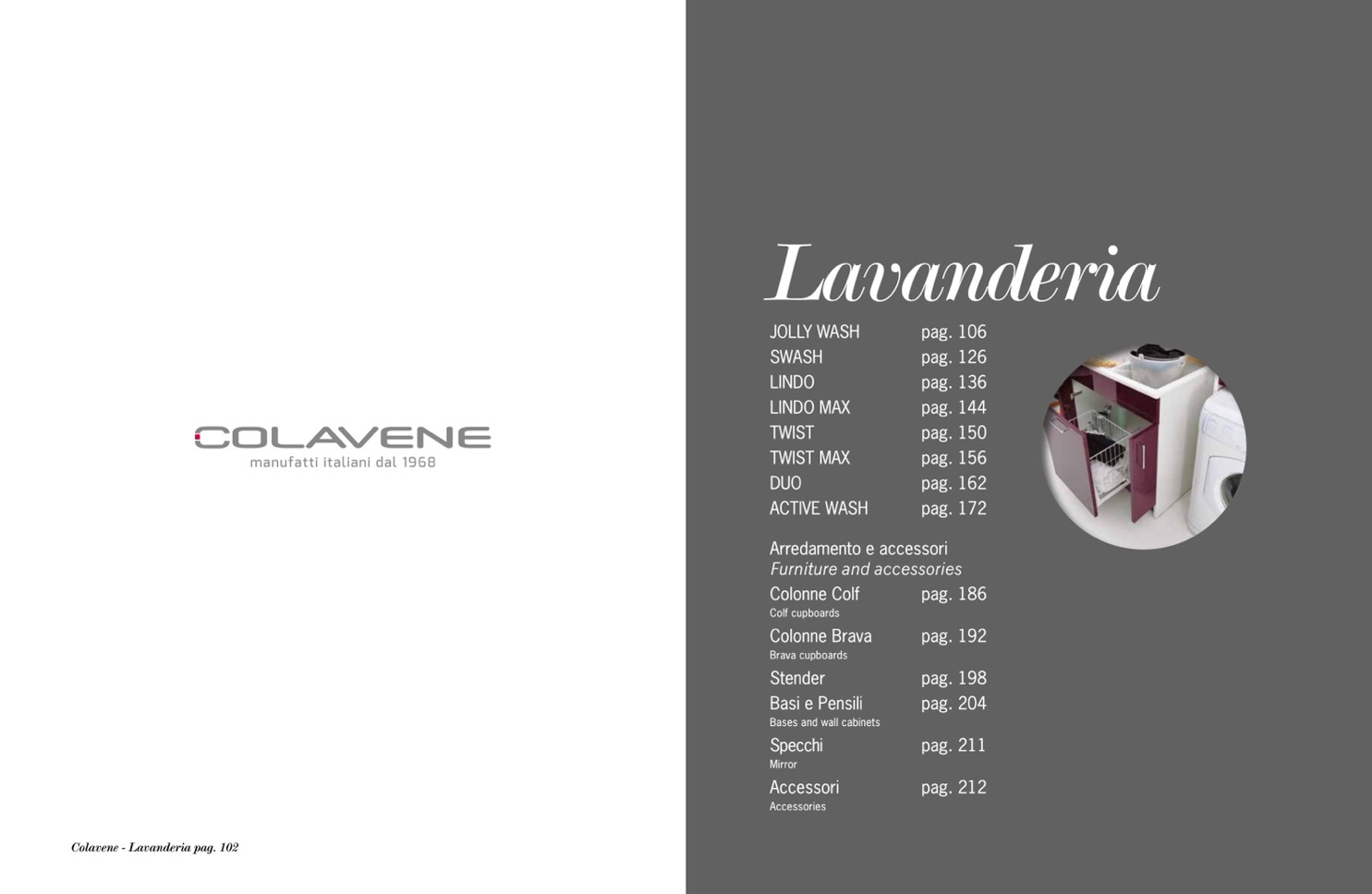 COLAVENE
manufatti italiani dal 1968

Colavene - Lavanderia pag. 102

Lavanderia

JOLLY WASH pag. 106
SWASH pag. 126
LINDO pag. 136
LINDO MAX pag. 144
TWIST pag. 150
TWIST MAX pag. 156
DUO pag. 162
ACTIVE WASH pag. 172

Arredamento e accessori
Furniture and accessories
Colonne Colf pag. 186
Colf cupboards
Colonne Brava pag. 192
Brava cupboards
Stender pag. 198
Basi e Pensili pag. 204
Bases and wall cabinets
Specchi pag. 211
Mirror
Accessori pag. 212
Accessories